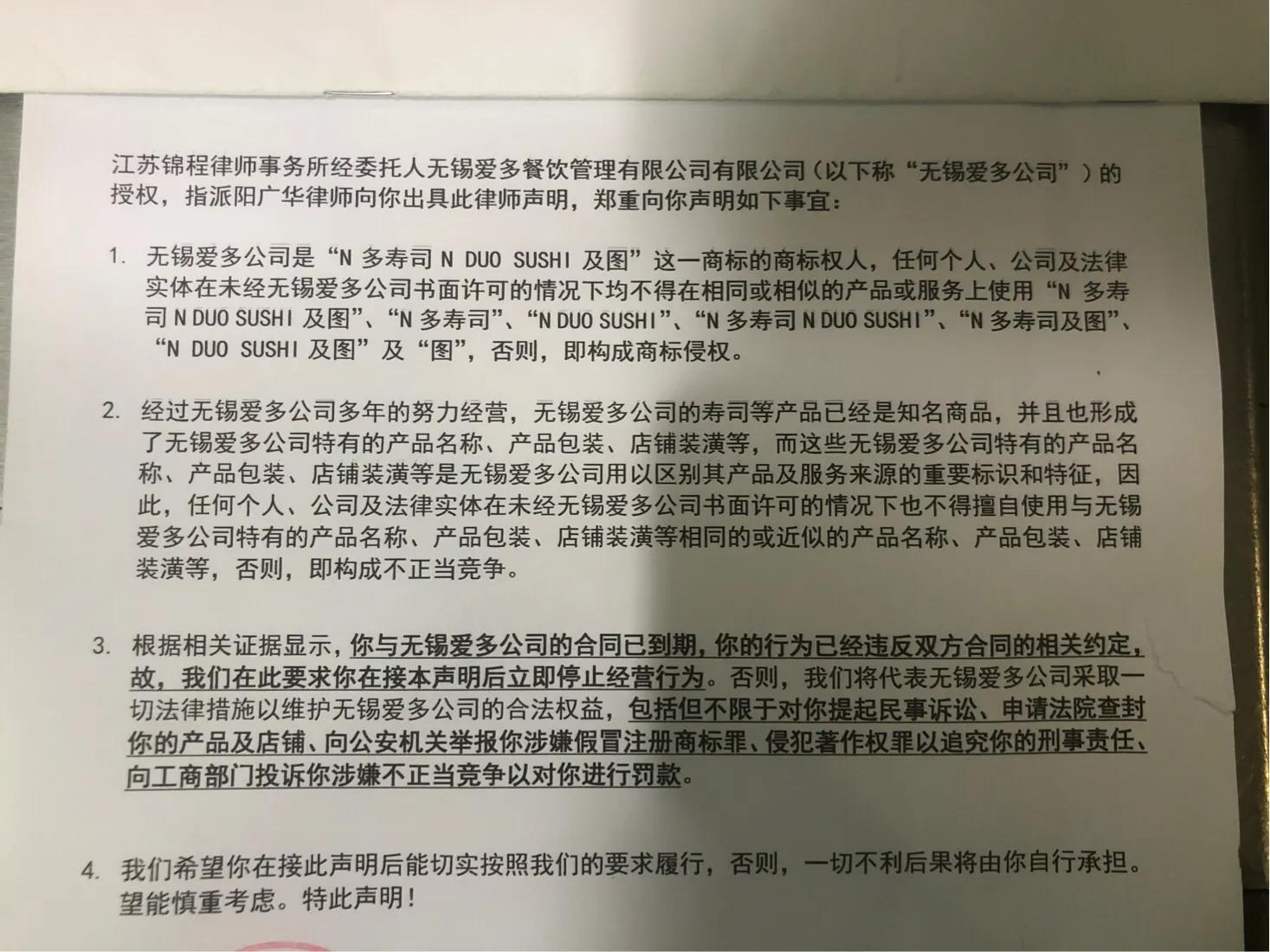 江苏锦程律师事务所经委托人无锡爱多餐饮管理有限公司有限公司（以下称“无锡爱多公司”）的授权，指派阳广华律师向你出具此律师声明，郑重向你声明如下事宜：

1. 无锡爱多公司是“N 多寿司 N DUO SUSHI 及图”这一商标的商标权人，任何个人、公司及法律实体在未经无锡爱多公司书面许可的情况下均不得在相同或相似的产品或服务上使用“N 多寿司 N DUO SUSHI 及图”、“N 多寿司”、“N DUO SUSHI”、“N 多寿司 N DUO SUSHI”、“N 多寿司及图”、“N DUO SUSHI 及图”及“图”，否则，即构成商标侵权。

2. 经过无锡爱多公司多年的努力经营，无锡爱多公司的寿司等产品已经是知名商品，并且也形成了无锡爱多公司特有的产品名称、产品包装、店铺装潢等，而这些无锡爱多公司特有的产品名称、产品包装、店铺装潢等是无锡爱多公司用以区别其产品及服务来源的重要标识和特征，因此，任何个人、公司及法律实体在未经无锡爱多公司书面许可的情况下也不得擅自使用与无锡爱多公司特有的产品名称、产品包装、店铺装潢等相同的或近似的产品名称、产品包装、店铺装潢等，否则，即构成不正当竞争。

3. 根据相关证据显示，你与无锡爱多公司的合同已到期，你的行为已经违反双方合同的相关约定，故，我们在此要求你在接本声明后立即停止经营行为。否则，我们将代表无锡爱多公司采取一切法律措施以维护无锡爱多公司的合法权益，包括但不限于对你提起民事诉讼、申请法院查封你的产品及店铺、向公安机关举报你涉嫌假冒注册商标罪、侵犯著作权罪以追究你的刑事责任、向工商部门投诉你涉嫌不正当竞争以对你进行罚款。

4. 我们希望你在接此声明后能切实按照我们的要求履行，否则，一切不利后果将由你自行承担。望能慎重考虑。特此声明！